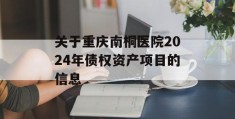 关于重庆南桐医院2024年债权资产项目的信息